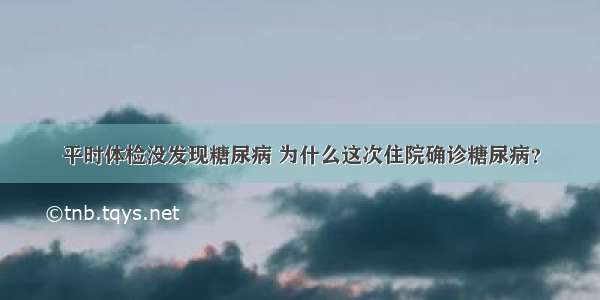 平时体检没发现糖尿病 为什么这次住院确诊糖尿病？

©tnb.tqys.net